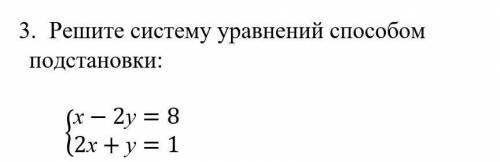 3. Решите систему уравнений способом подстановки:

$\begin{cases} x - 2y = 8 \\ 2x + y = 1 \end{cases}$